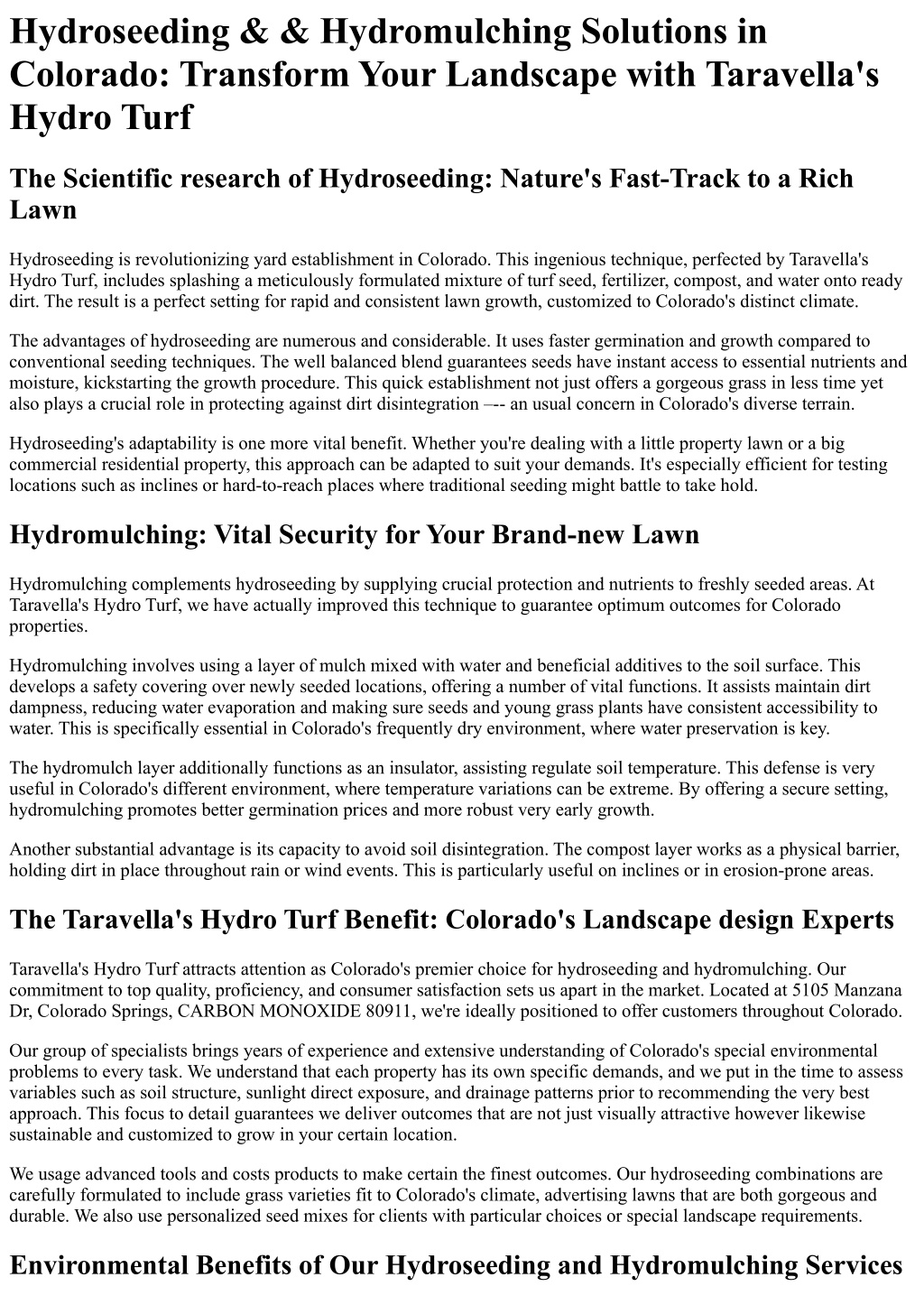 Hydroseeding & & Hydromulching Solutions in Colorado: Transform Your Landscape with Taravella's Hydro Turf

The Scientific research of Hydroseeding: Nature's Fast-Track to a Rich Lawn

Hydroseeding is revolutionizing yard establishment in Colorado. This ingenious technique, perfected by Taravella's Hydro Turf, includes splashing a meticulously formulated mixture of turf seed, fertilizer, compost, and water onto ready dirt. The result is a perfect setting for rapid and consistent lawn growth, customized to Colorado's distinct climate.

The advantages of hydroseeding are numerous and considerable. It uses faster germination and growth compared to conventional seeding techniques. The well balanced blend guarantees seeds have instant access to essential nutrients and moisture, kickstarting the growth procedure. This quick establishment not just offers a gorgeous grass in less time yet also plays a crucial role in protecting against dirt disintegration –-- an usual concern in Colorado's diverse terrain.

Hydroseeding's adaptability is one more vital benefit. Whether you're dealing with a little property lawn or a big commercial residential property, this approach can be adapted to suit your demands. It's especially efficient for testing locations such as inclines or hard-to-reach places where traditional seeding might battle to take hold.

Hydromulching: Vital Security for Your Brand-new Lawn

Hydromulching complements hydroseeding by supplying crucial protection and nutrients to freshly seeded areas. At Taravella's Hydro Turf, we have actually improved this technique to guarantee optimum outcomes for Colorado properties.

Hydromulching involves using a layer of mulch mixed with water and beneficial additives to the soil surface. This develops a safety covering over newly seeded locations, offering a number of vital functions. It assists maintain dirt dampness, reducing water evaporation and making sure seeds and young grass plants have consistent accessibility to water. This is specifically essential in Colorado's frequently dry environment, where water preservation is key.

The hydromulch layer additionally functions as an insulator, assisting regulate soil temperature. This defense is very useful in Colorado's different environment, where temperature variations can be extreme. By offering a secure setting, hydromulching promotes better germination prices and more robust very early growth.

Another substantial advantage is its capacity to avoid soil disintegration. The compost layer works as a physical barrier, holding dirt in place throughout rain or wind events. This is particularly useful on inclines or in erosion-prone areas.

The Taravella's Hydro Turf Benefit: Colorado's Landscape design Experts

Taravella's Hydro Turf attracts attention as Colorado's premier choice for hydroseeding and hydromulching. Our commitment to top quality, proficiency, and consumer satisfaction sets us apart in the market. Located at 5105 Manzana Dr, Colorado Springs, CARBON MONOXIDE 80911, we're ideally positioned to offer customers throughout Colorado.

Our group of specialists brings years of experience and extensive understanding of Colorado's special environmental problems to every task. We understand that each property has its own specific demands, and we put in the time to assess variables such as soil structure, sunlight direct exposure, and drainage patterns prior to recommending the very best approach. This focus to detail guarantees we deliver outcomes that are not just visually attractive however likewise sustainable and customized to grow in your certain location.

We usage advanced tools and costs products to make certain the finest outcomes. Our hydroseeding combinations are carefully formulated to include grass varieties fit to Colorado's climate, advertising lawns that are both gorgeous and durable. We also use personalized seed mixes for clients with particular choices or special landscape requirements.

Environmental Benefits of Our Hydroseeding and Hydromulching Services